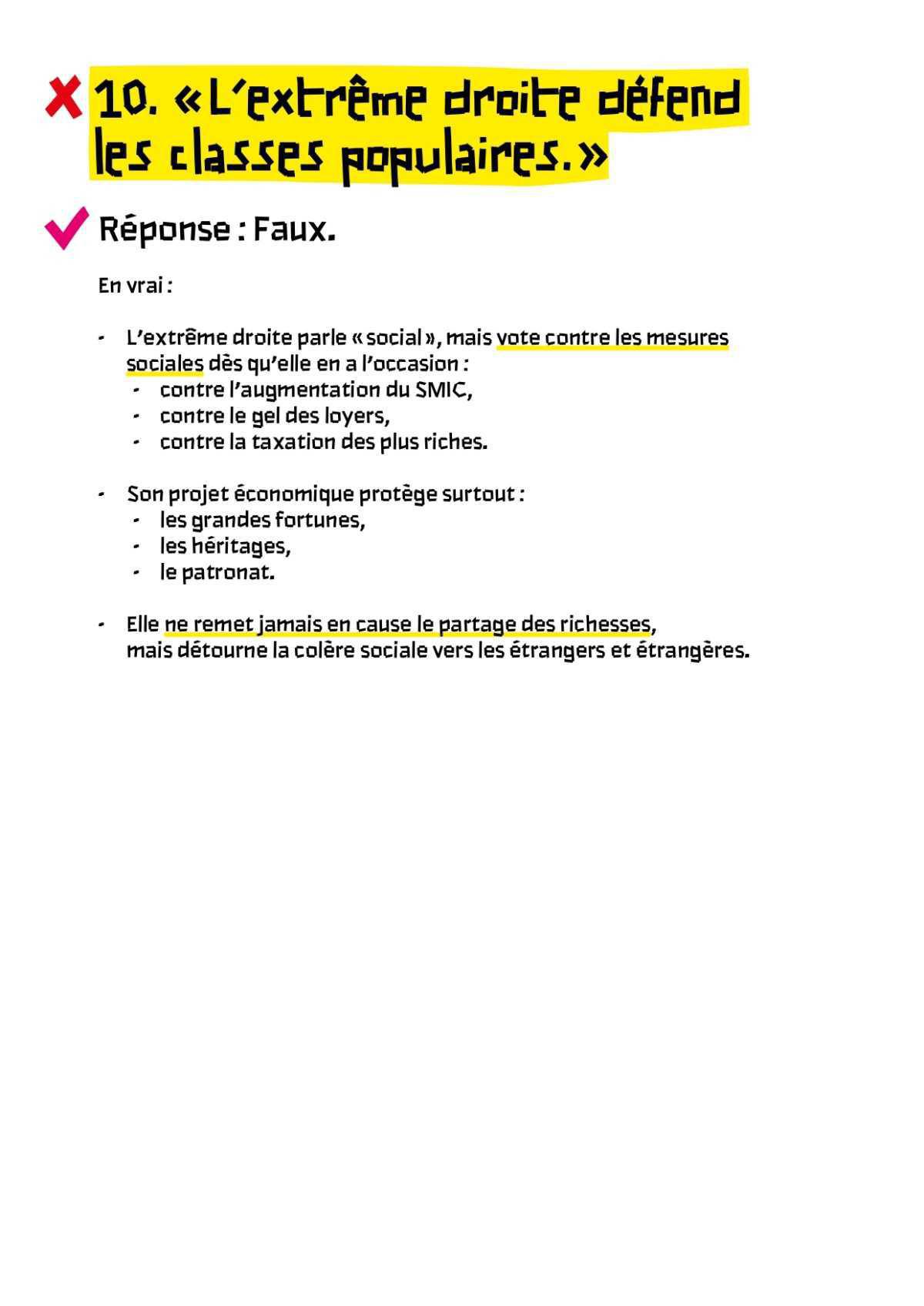 10. « L'extrême droite défend les classes populaires. »

Réponse : Faux.

En vrai :

- L'extrême droite parle « social », mais vote contre les mesures sociales dès qu'elle en a l'occasion :
  - contre l'augmentation du SMIC,
  - contre le gel des loyers,
  - contre la taxation des plus riches.

- Son projet économique protège surtout :
  - les grandes fortunes,
  - les héritages,
  - le patronat.

- Elle ne remet jamais en cause le partage des richesses, mais détourne la colère sociale vers les étrangers et étrangères.